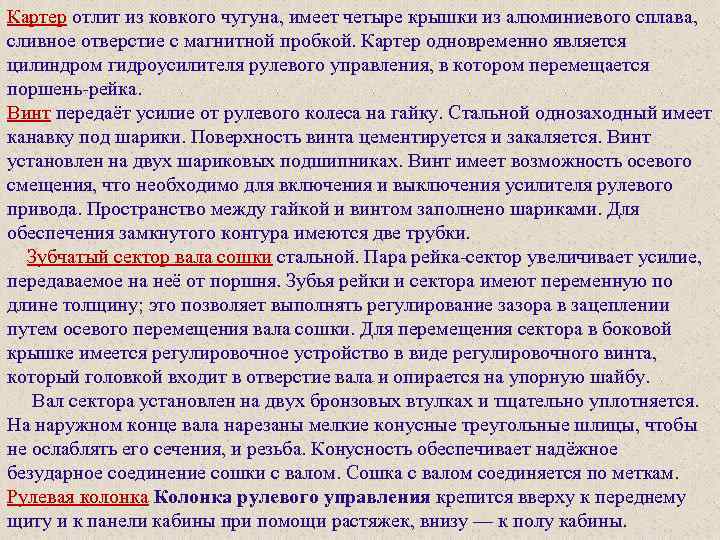 Картер отлит из ковкого чугуна, имеет четыре крышки из алюминиевого сплава, сливное отверстие с магнитной пробкой. Картер одновременно является цилиндром гидроусилителя рулевого управления, в котором перемещается поршень-рейка.
Винт передаёт усилие от рулевого колеса на гайку. Стальной однозаходный имеет канавку под шарики. Поверхность винта цементируется и закаляется. Винт установлен на двух шариковых подшипниках. Винт имеет возможность осевого смещения, что необходимо для включения и выключения усилителя рулевого привода. Пространство между гайкой и винтом заполнено шариками. Для обеспечения замкнутого контура имеются две трубки.
Зубчатый сектор вала сошки стальной. Пара рейка-сектор увеличивает усилие, передаваемое на неё от поршня. Зубья рейки и сектора имеют переменную по длине толщину; это позволяет выполнять регулирование зазора в зацеплении путем осевого перемещения вала сошки. Для перемещения сектора в боковой крышке имеется регулировочное устройство в виде регулировочного винта, который головкой входит в отверстие вала и опирается на упорную шайбу.
Вал сектора установлен на двух бронзовых втулках и тщательно уплотняется. На наружном конце вала нарезаны мелкие конусные треугольные шлицы, чтобы не ослаблять его сечения, и резьба. Конусность обеспечивает надёжное безударное соединение сошки с валом. Сошка с валом соединяется по меткам.
Рулевая колонка Колонка рулевого управления крепится вверху к переднему щиту и к панели кабины при помощи растяжек, внизу — к полу кабины.